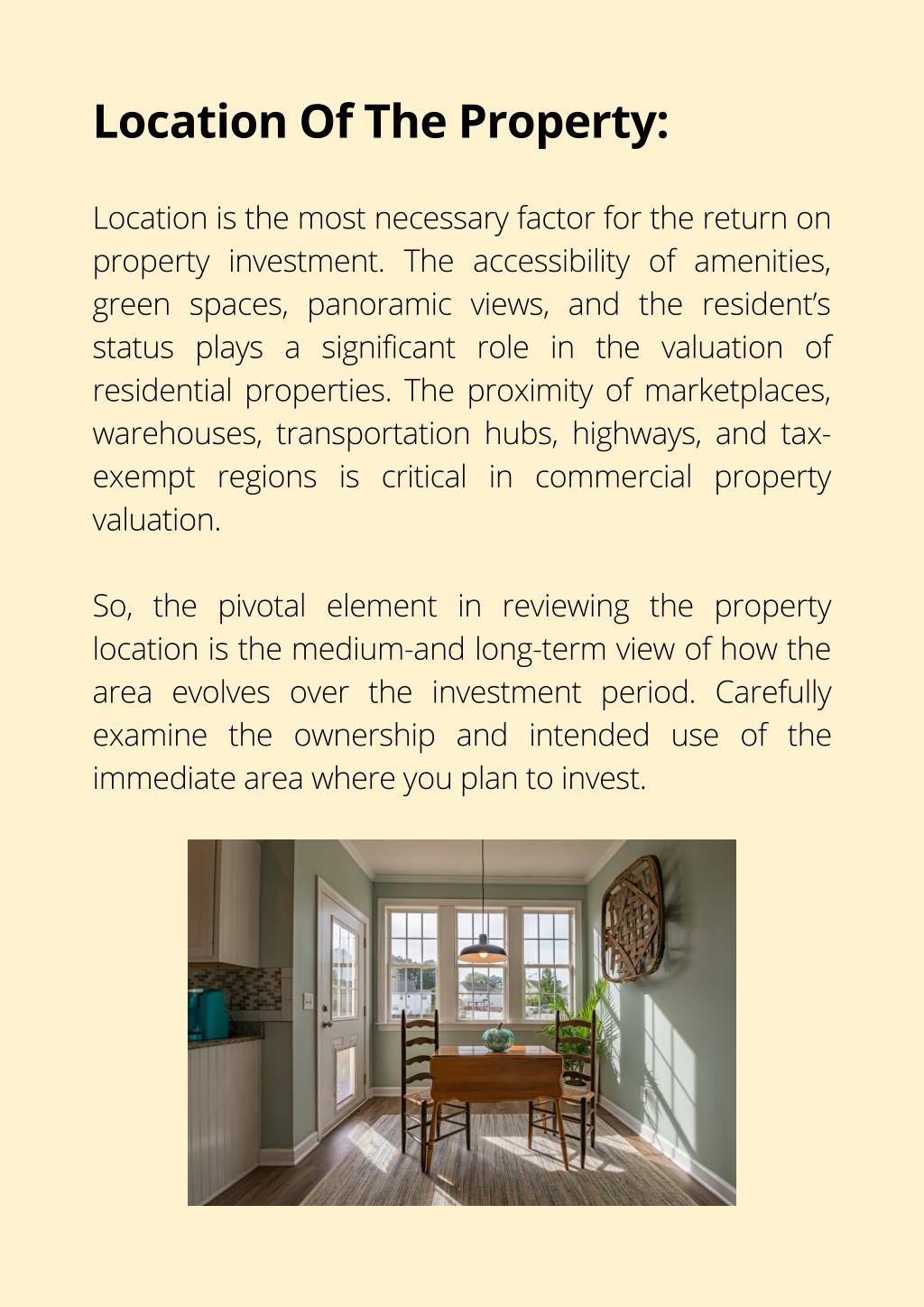 Location Of The Property:

Location is the most necessary factor for the return on property investment. The accessibility of amenities, green spaces, panoramic views, and the resident's status plays a significant role in the valuation of residential properties. The proximity of marketplaces, warehouses, transportation hubs, highways, and tax-exempt regions is critical in commercial property valuation.

So, the pivotal element in reviewing the property location is the medium-and long-term view of how the area evolves over the investment period. Carefully examine the ownership and intended use of the immediate area where you plan to invest.